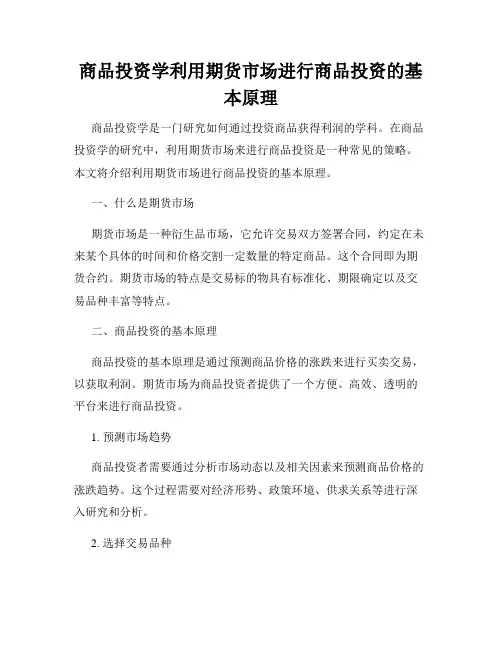 商品投资学利用期货市场进行商品投资的基本原理

商品投资学是一门研究如何通过投资商品获得利润的学科。在商品投资学的研究中，利用期货市场来进行商品投资是一种常见的策略。本文将介绍利用期货市场进行商品投资的基本原理。

一、什么是期货市场

期货市场是一种衍生品市场，它允许交易双方签署合同，约定在未来某个具体的时间和价格交割一定数量的特定商品。这个合同即为期货合约。期货市场的特点是交易标的物具有标准化、期限确定以及交易品种丰富等特点。

二、商品投资的基本原理

商品投资的基本原理是通过预测商品价格的涨跌来进行买卖交易，以获取利润。期货市场为商品投资者提供了一个方便、高效、透明的平台来进行商品投资。

1. 预测市场趋势

商品投资者需要通过分析市场动态以及相关因素来预测商品价格的涨跌趋势。这个过程需要对经济形势、政策环境、供求关系等进行深入研究和分析。

2. 选择交易品种